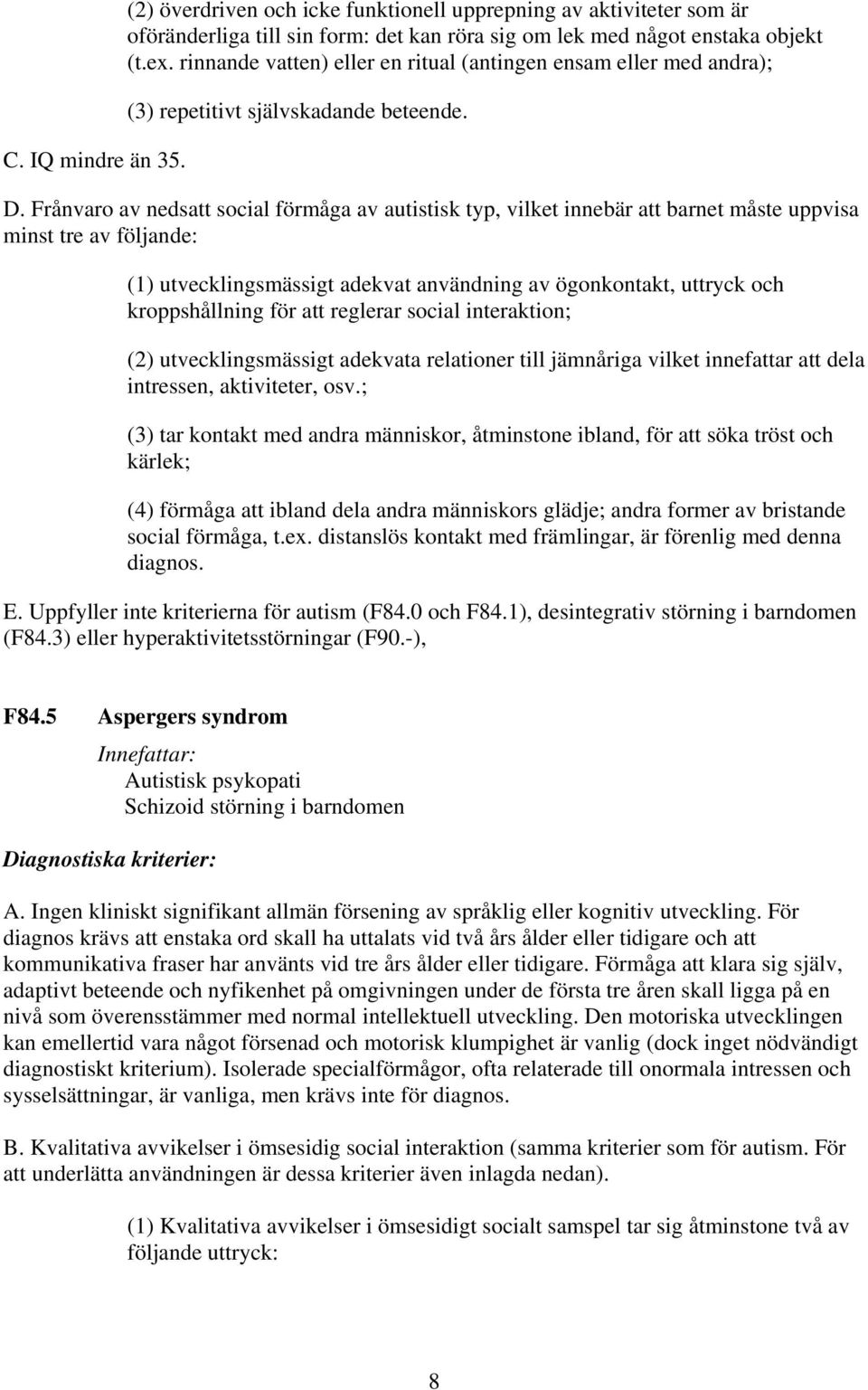 (2) överdriven och icke funktionell upprepning av aktiviteter som är oföränderliga till sin form: det kan röra sig om lek med något enstaka objekt (t.ex. rinnande vatten) eller en ritual (antingen ensam eller med andra);

(3) repetitivt självskadande beteende.

C. IQ mindre än 35.

D. Frånvaro av nedsatt social förmåga av autistisk typ, vilket innebär att barnet måste uppvisa minst tre av följande:

(1) utvecklingsmässigt adekvat användning av ögonkontakt, uttryck och kroppshållning för att reglerar social interaktion;

(2) utvecklingsmässigt adekvata relationer till jämnåriga vilket innefattar att dela intressen, aktiviteter, osv.;

(3) tar kontakt med andra människor, åtminstone ibland, för att söka tröst och kärlek;

(4) förmåga att ibland dela andra människors glädje; andra former av bristande social förmåga, t.ex. distanslös kontakt med främlingar, är förenlig med denna diagnos.

E. Uppfyller inte kriterierna för autism (F84.0 och F84.1), desintegrativ störning i barndomen (F84.3) eller hyperaktivitetsstörningar (F90.-),

F84.5 Aspergers syndrom

Innefattar:
Autistisk psykopati
Schizoid störning i barndomen

Diagnostiska kriterier:

A. Ingen kliniskt signifikant allmän försening av språklig eller kognitiv utveckling. För diagnos krävs att enstaka ord skall ha uttalats vid två års ålder eller tidigare och att kommunikativa fraser har använts vid tre års ålder eller tidigare. Förmåga att klara sig själv, adaptivt beteende och nyfikenhet på omgivningen under de första tre åren skall ligga på en nivå som överensstämmer med normal intellektuell utveckling. Den motoriska utvecklingen kan emellertid vara något försenad och motorisk klumpighet är vanlig (dock inget nödvändigt diagnostiskt kriterium). Isolerade specialförmågor, ofta relaterade till onormala intressen och sysselsättningar, är vanliga, men krävs inte för diagnos.

B. Kvalitativa avvikelser i ömsesidig social interaktion (samma kriterier som för autism. För att underlätta användningen är dessa kriterier även inlagda nedan).

(1) Kvalitativa avvikelser i ömsesidigt socialt samspel tar sig åtminstone två av följande uttryck:

8